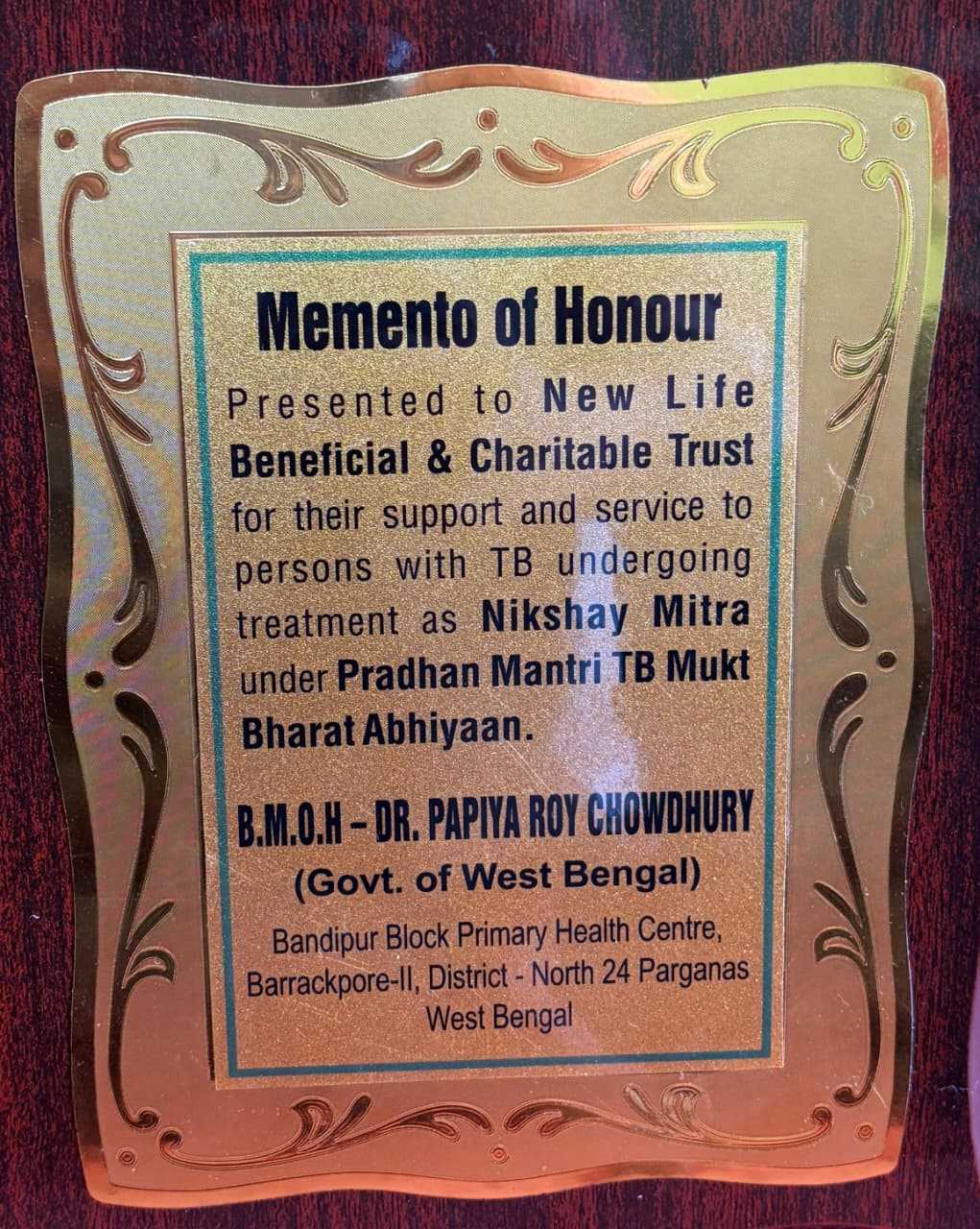 Memento of Honour

Presented to New Life Beneficial & Charitable Trust for their support and service to persons with TB undergoing treatment as Nikshay Mitra under Pradhan Mantri TB Mukt Bharat Abhiyaan.

B.M.O.H - DR. PAPIYA ROY CHOWDHURY
(Govt. of West Bengal)

Bandipur Block Primary Health Centre,
Barrackpore-II, District - North 24 Parganas
West Bengal